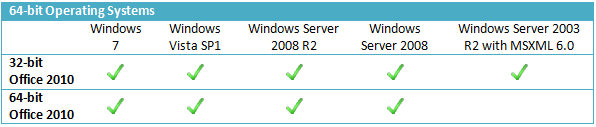 64-bit Operating Systems

| | Windows 7 | Windows Vista SP1 | Windows Server 2008 R2 | Windows Server 2008 | Windows Server 2003 R2 with MSXML 6.0 |
|---|---|---|---|---|---|
| 32-bit Office 2010 | ✓ | ✓ | ✓ | ✓ | ✓ |
| 64-bit Office 2010 | ✓ | ✓ | ✓ | ✓ | |